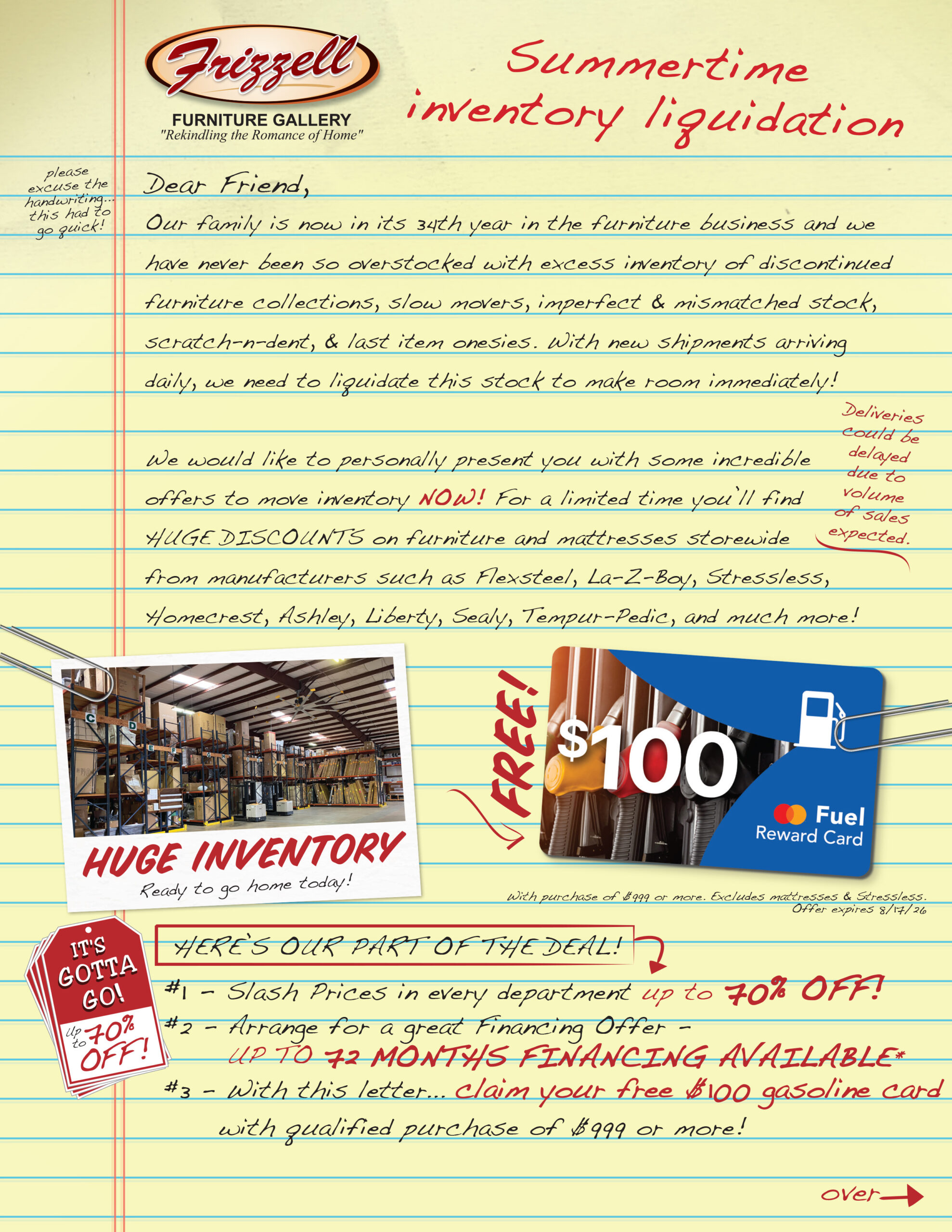 Frizzell
FURNITURE GALLERY
"Rekindling the Romance of Home"

Summertime inventory liquidation

please excuse the handwriting... this had to go quick!

Dear Friend,

Our family is now in its 34th year in the furniture business and we have never been so overstocked with excess inventory of discontinued furniture collections, slow movers, imperfect & mismatched stock, scratch-n-dent, & last item onesies. With new shipments arriving daily, we need to liquidate this stock to make room immediately!

We would like to personally present you with some incredible offers to move inventory NOW! For a limited time you'll find HUGE DISCOUNTS on furniture and mattresses storewide from manufacturers such as Flexsteel, La-Z-Boy, Stressless, Homecrest, Ashley, Liberty, Sealy, Tempur-Pedic, and much more!

Deliveries could be delayed due to volume of sales expected.

HUGE INVENTORY
Ready to go home today!

FREE!

$100
Fuel
Reward Card

With purchase of $999 or more. Excludes mattresses & Stressless.
Offer expires 8/17/26

IT'S GOTTA GO!
up to 70% OFF!

HERE'S OUR PART OF THE DEAL!

#1 - Slash Prices in every department up to 70% OFF!
#2 - Arrange for a great Financing Offer - UP TO 72 MONTHS FINANCING AVAILABLE*
#3 - With this letter... claim your free $100 gasoline card with qualified purchase of $999 or more!

over